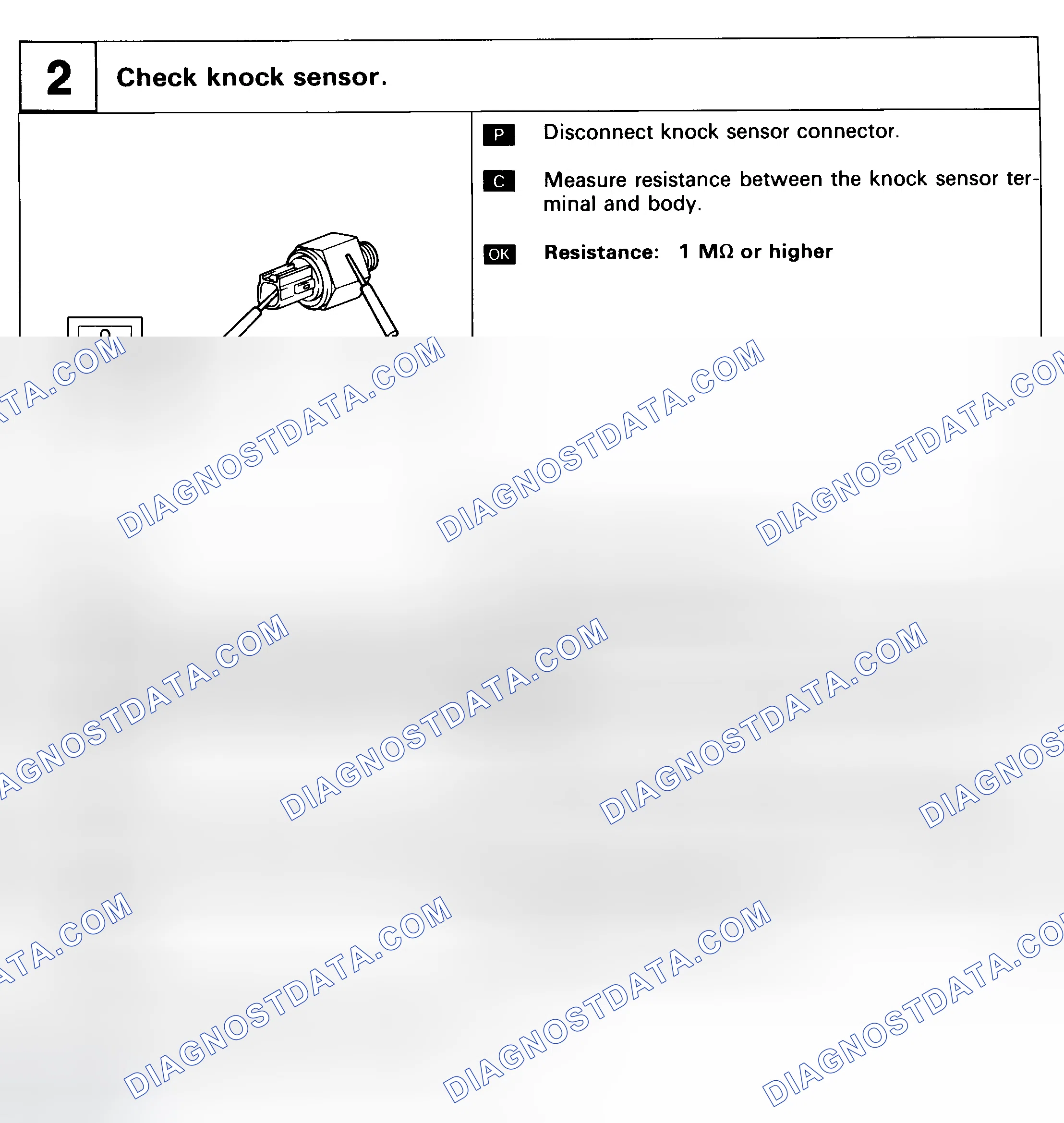 2 Check knock sensor.

P Disconnect knock sensor connector.

C Measure resistance between the knock sensor terminal and body.

OK Resistance: 1 MΩ or higher

DIAGNOSTDATA.COM